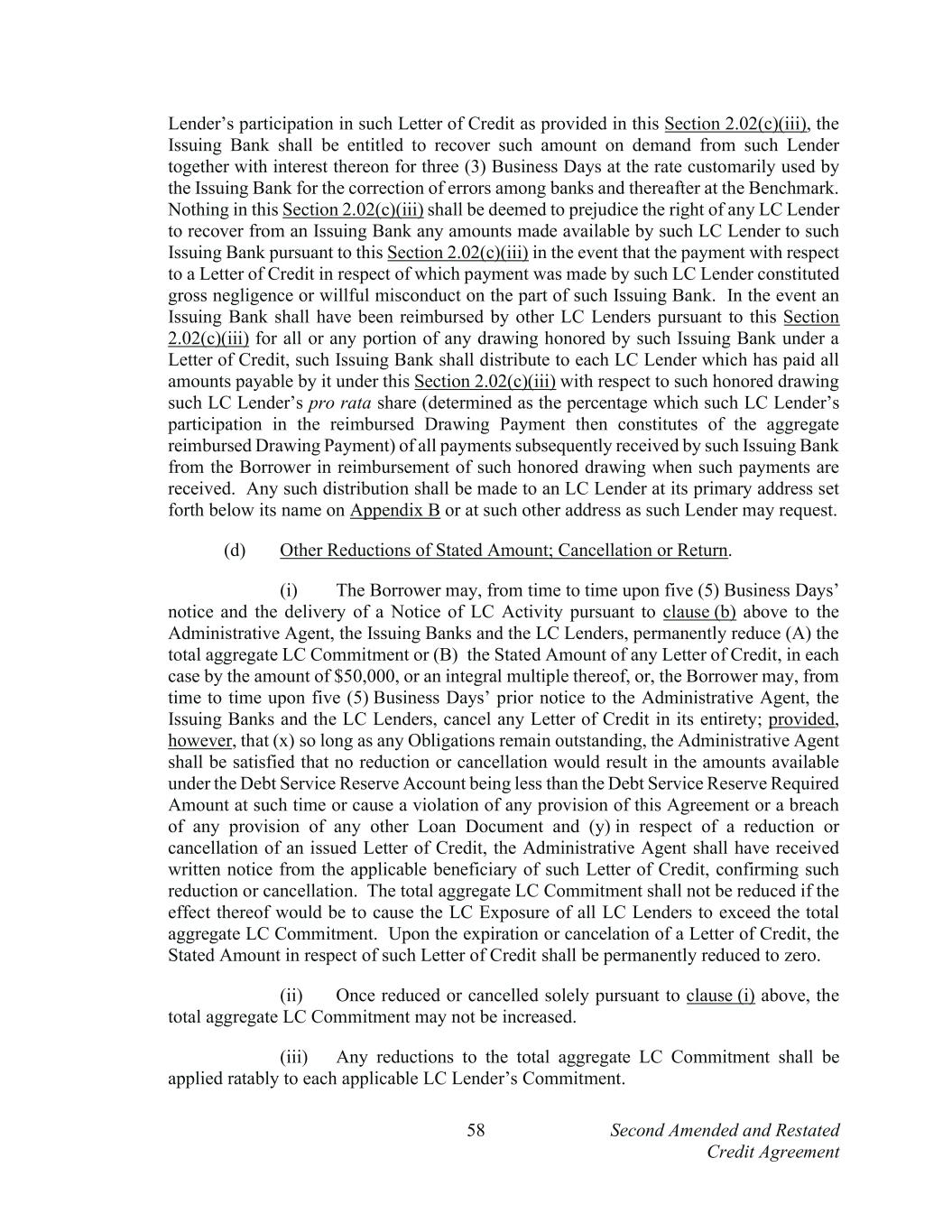 Lender's participation in such Letter of Credit as provided in this Section 2.02(c)(iii), the Issuing Bank shall be entitled to recover such amount on demand from such Lender together with interest thereon for three (3) Business Days at the rate customarily used by the Issuing Bank for the correction of errors among banks and thereafter at the Benchmark. Nothing in this Section 2.02(c)(iii) shall be deemed to prejudice the right of any LC Lender to recover from an Issuing Bank any amounts made available by such LC Lender to such Issuing Bank pursuant to this Section 2.02(c)(iii) in the event that the payment with respect to a Letter of Credit in respect of which payment was made by such LC Lender constituted gross negligence or willful misconduct on the part of such Issuing Bank. In the event an Issuing Bank shall have been reimbursed by other LC Lenders pursuant to this Section 2.02(c)(iii) for all or any portion of any drawing honored by such Issuing Bank under a Letter of Credit, such Issuing Bank shall distribute to each LC Lender which has paid all amounts payable by it under this Section 2.02(c)(iii) with respect to such honored drawing such LC Lender's pro rata share (determined as the percentage which such LC Lender's participation in the reimbursed Drawing Payment then constitutes of the aggregate reimbursed Drawing Payment) of all payments subsequently received by such Issuing Bank from the Borrower in reimbursement of such honored drawing when such payments are received. Any such distribution shall be made to an LC Lender at its primary address set forth below its name on Appendix B or at such other address as such Lender may request.

(d) Other Reductions of Stated Amount; Cancellation or Return.

(i) The Borrower may, from time to time upon five (5) Business Days' notice and the delivery of a Notice of LC Activity pursuant to clause (b) above to the Administrative Agent, the Issuing Banks and the LC Lenders, permanently reduce (A) the total aggregate LC Commitment or (B) the Stated Amount of any Letter of Credit, in each case by the amount of $50,000, or an integral multiple thereof, or, the Borrower may, from time to time upon five (5) Business Days' prior notice to the Administrative Agent, the Issuing Banks and the LC Lenders, cancel any Letter of Credit in its entirety; provided, however, that (x) so long as any Obligations remain outstanding, the Administrative Agent shall be satisfied that no reduction or cancellation would result in the amounts available under the Debt Service Reserve Account being less than the Debt Service Reserve Required Amount at such time or cause a violation of any provision of this Agreement or a breach of any provision of any other Loan Document and (y) in respect of a reduction or cancellation of an issued Letter of Credit, the Administrative Agent shall have received written notice from the applicable beneficiary of such Letter of Credit, confirming such reduction or cancellation. The total aggregate LC Commitment shall not be reduced if the effect thereof would be to cause the LC Exposure of all LC Lenders to exceed the total aggregate LC Commitment. Upon the expiration or cancelation of a Letter of Credit, the Stated Amount in respect of such Letter of Credit shall be permanently reduced to zero.

(ii) Once reduced or cancelled solely pursuant to clause (i) above, the total aggregate LC Commitment may not be increased.

(iii) Any reductions to the total aggregate LC Commitment shall be applied ratably to each applicable LC Lender's Commitment.

58 Second Amended and Restated Credit Agreement